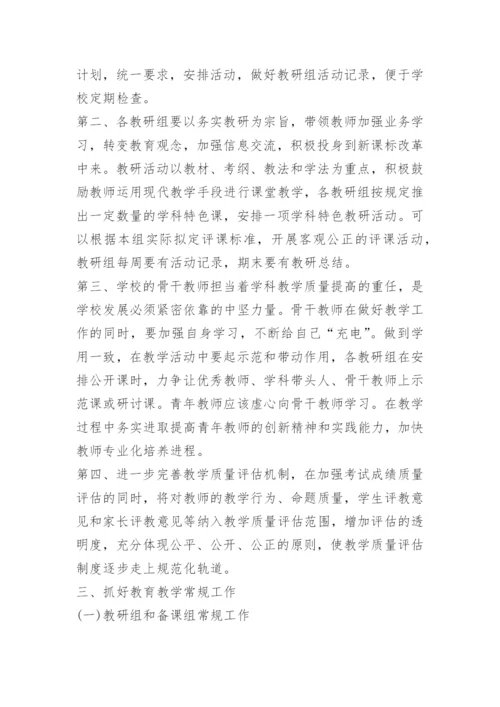 计划，统一要求，安排活动，做好教研组活动记录，便于学校定期检查。

第二、各教研组要以务实教研为宗旨，带领教师加强业务学习，转变教育观念，加强信息交流，积极投身到新课标改革中来。教研活动以教材、考纲、教法和学法为重点，积极鼓励教师运用现代教学手段进行课堂教学，各教研组按规定推出一定数量的学科特色课，安排一项学科特色教研活动。可以根据本组实际拟定评课标准，开展客观公正的评课活动，教研组每周要有活动记录，期末要有教研总结。

第三、学校的骨干教师担当着学科教学质量提高的重任，是学校发展必须紧密依靠的中坚力量。骨干教师在做好教学工作的同时，要加强自身学习，不断给自己“充电”。做到学用一致，在教学活动中要起示范和带动作用，各教研组在安排公开课时，力争让优秀教师、学科带头人、骨干教师上示范课或研讨课。青年教师应该虚心向骨干教师学习。在教学过程中务实进取提高青年教师的创新精神和实践能力，加快教师专业化培养进程。

第四、进一步完善教学质量评估机制，在加强考试成绩质量评估的同时，将对教师的教学行为、命题质量，学生评教意见和家长评教意见等纳入教学质量评估范围，增加评估的透明度，充分体现公平、公开、公正的原则，使教学质量评估制度逐步走上规范化轨道。

三、抓好教育教学常规工作

(一)教研组和备课组常规工作